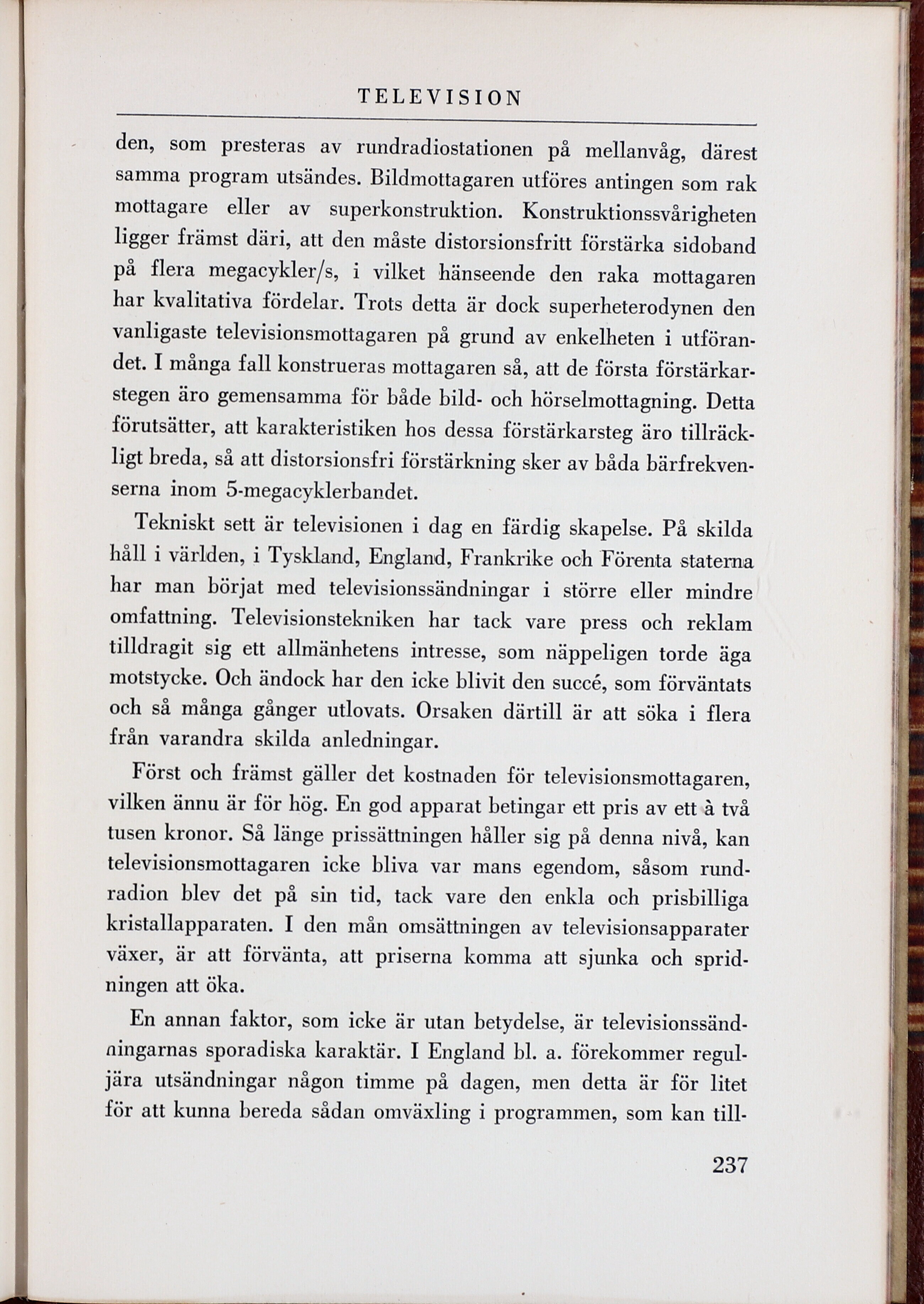 TELEVISION

den, som presteras av rundradiostationen på mellanvåg, därest samma program utsändes. Bildmottagaren utföres antingen som rak mottagare eller av superkonstruktion. Konstruktionssvårigheten ligger främst däri, att den måste distorsionsfritt förstärka sidoband på flera megacykler/s, i vilket hänseende den raka mottagaren har kvalitativa fördelar. Trots detta är dock superheterodynen den vanligaste televisionsmottagaren på grund av enkelheten i utförandet. I många fall konstrueras mottagaren så, att de första förstärkarstegen äro gemensamma för både bild- och hörselmottagning. Detta förutsätter, att karakteristiken hos dessa förstärkarsteg äro tillräckligt breda, så att distorsionsfri förstärkning sker av båda bärfrekvenserna inom 5-megacyklerbandet.

Tekniskt sett är televisionen i dag en färdig skapelse. På skilda håll i världen, i Tyskland, England, Frankrike och Förenta staterna har man börjat med televisionssändningar i större eller mindre omfattning. Televisionstekniken har tack vare press och reklam tilldragit sig ett allmänhetens intresse, som näppeligen torde äga motstycke. Och ändock har den icke blivit den succé, som förväntats och så många gånger utlovats. Orsaken därtill är att söka i flera från varandra skilda anledningar.

Först och främst gäller det kostnaden för televisionsmottagaren, vilken ännu är för hög. En god apparat betingar ett pris av ett à två tusen kronor. Så länge prissättningen håller sig på denna nivå, kan televisionsmottagaren icke bliva var mans egendom, såsom rundradion blev det på sin tid, tack vare den enkla och prisbilliga kristallapparaten. I den mån omsättningen av televisionsapparater växer, är att förvänta, att priserna komma att sjunka och spridningen att öka.

En annan faktor, som icke är utan betydelse, är televisionssändningarnas sporadiska karaktär. I England bl. a. förekommer reguljära utsändningar någon timme på dagen, men detta är för litet för att kunna bereda sådan omväxling i programmen, som kan till-

237